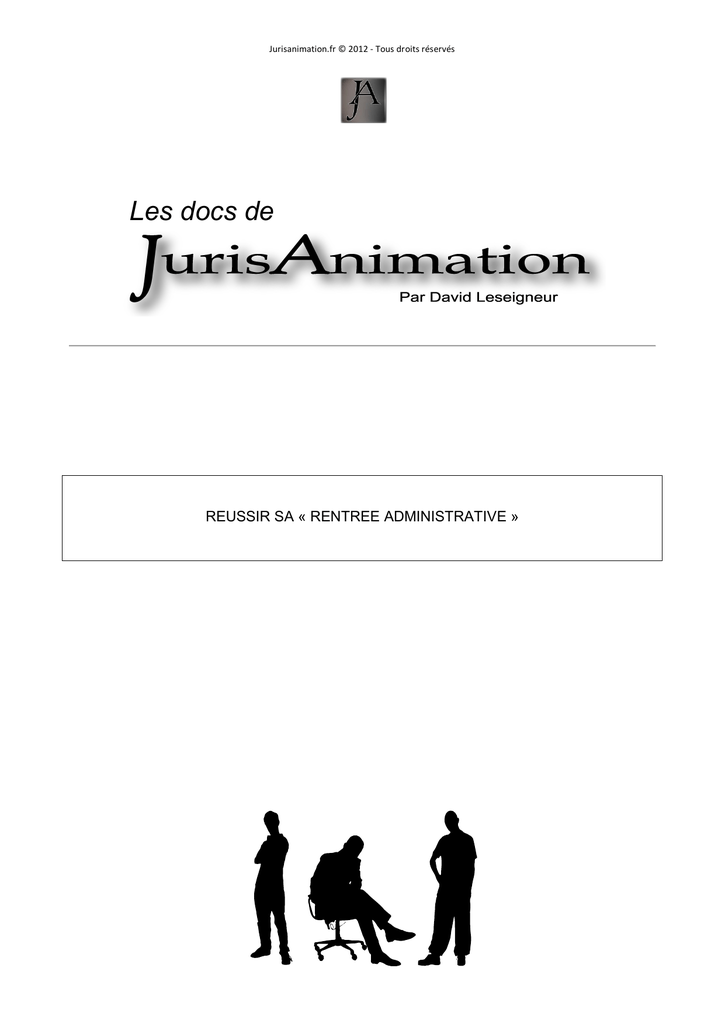 Jurisanimation.fr © 2012 - Tous droits réservés

JA

Les docs de

JurisAnimation

Par David Leseigneur

REUSSIR SA « RENTREE ADMINISTRATIVE »